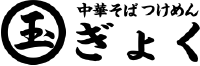 玉
中華そば つけめん
ぎょく